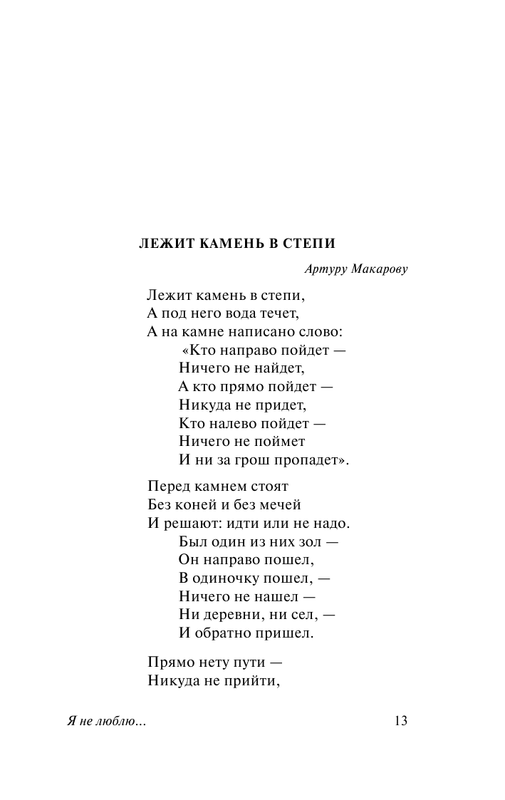 ЛЕЖИТ КАМЕНЬ В СТЕПИ

Артуру Макарову

Лежит камень в степи,
А под него вода течет,
А на камне написано слово:
«Кто направо пойдет —
Ничего не найдет,
А кто прямо пойдет —
Никуда не придет,
Кто налево пойдет —
Ничего не поймет
И ни за грош пропадет».

Перед камнем стоят
Без коней и без мечей
И решают: идти или не надо.
Был один из них зол —
Он направо пошел,
В одиночку пошел, —
Ничего не нашел —
Ни деревни, ни сел, —
И обратно пришел.

Прямо нету пути —
Никуда не прийти,

Я не люблю...

13